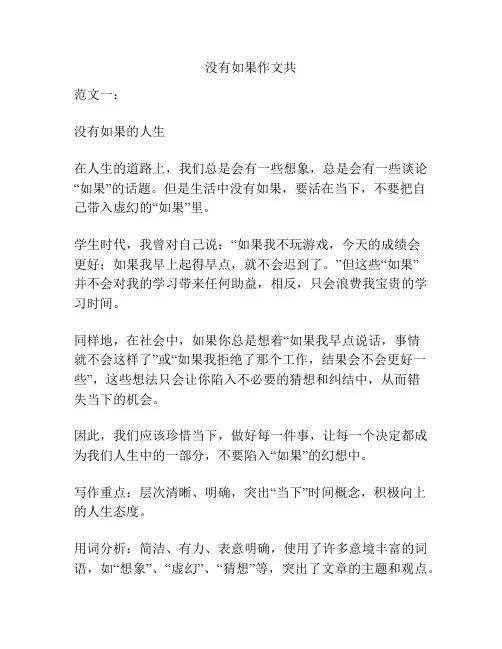 没有如果作文共

范文一：

没有如果的人生

在人生的道路上，我们总是会有一些想象，总是会有一些谈论“如果”的话题。但是生活中没有如果，要活在当下，不要把自己带入虚幻的“如果”里。

学生时代，我曾对自己说：“如果我不玩游戏，今天的成绩会更好；如果我早上起得早点，就不会迟到了。”但这些“如果”并不会对我的学习带来任何助益，相反，只会浪费我宝贵的学习时间。

同样地，在社会中，如果你总是想着“如果我早点说话，事情就不会这样了”或“如果我拒绝了那个工作，结果会不会更好一些”，这些想法只会让你陷入不必要的猜想和纠结中，从而错失当下的机会。

因此，我们应该珍惜当下，做好每一件事，让每一个决定都成为我们人生中的一部分，不要陷入“如果”的幻想中。

写作重点：层次清晰、明确，突出“当下”时间概念，积极向上的人生态度。

用词分析：简洁、有力、表意明确，使用了许多意境丰富的词语，如“想象”、“虚幻”、“猜想”等，突出了文章的主题和观点。